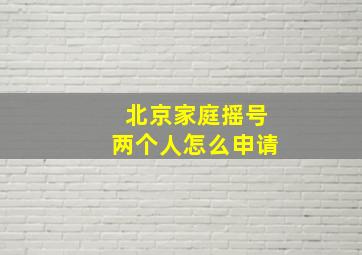 北京家庭摇号
两个人怎么申请